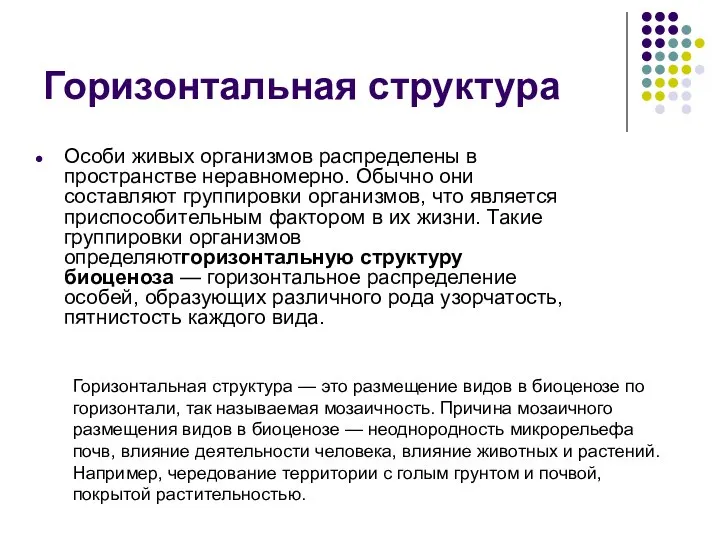 Горизонтальная структура

Особи живых организмов распределены в пространстве неравномерно. Обычно они составляют группировки организмов, что является приспособительным фактором в их жизни. Такие группировки организмов определяютгоризонтальную структуру биоценоза — горизонтальное распределение особей, образующих различного рода узорчатость, пятнистость каждого вида.

Горизонтальная структура — это размещение видов в биоценозе по горизонтали, так называемая мозаичность. Причина мозаичного размещения видов в биоценозе — неоднородность микрорельефа почв, влияние деятельности человека, влияние животных и растений. Например, чередование территории с голым грунтом и почвой, покрытой растительностью.